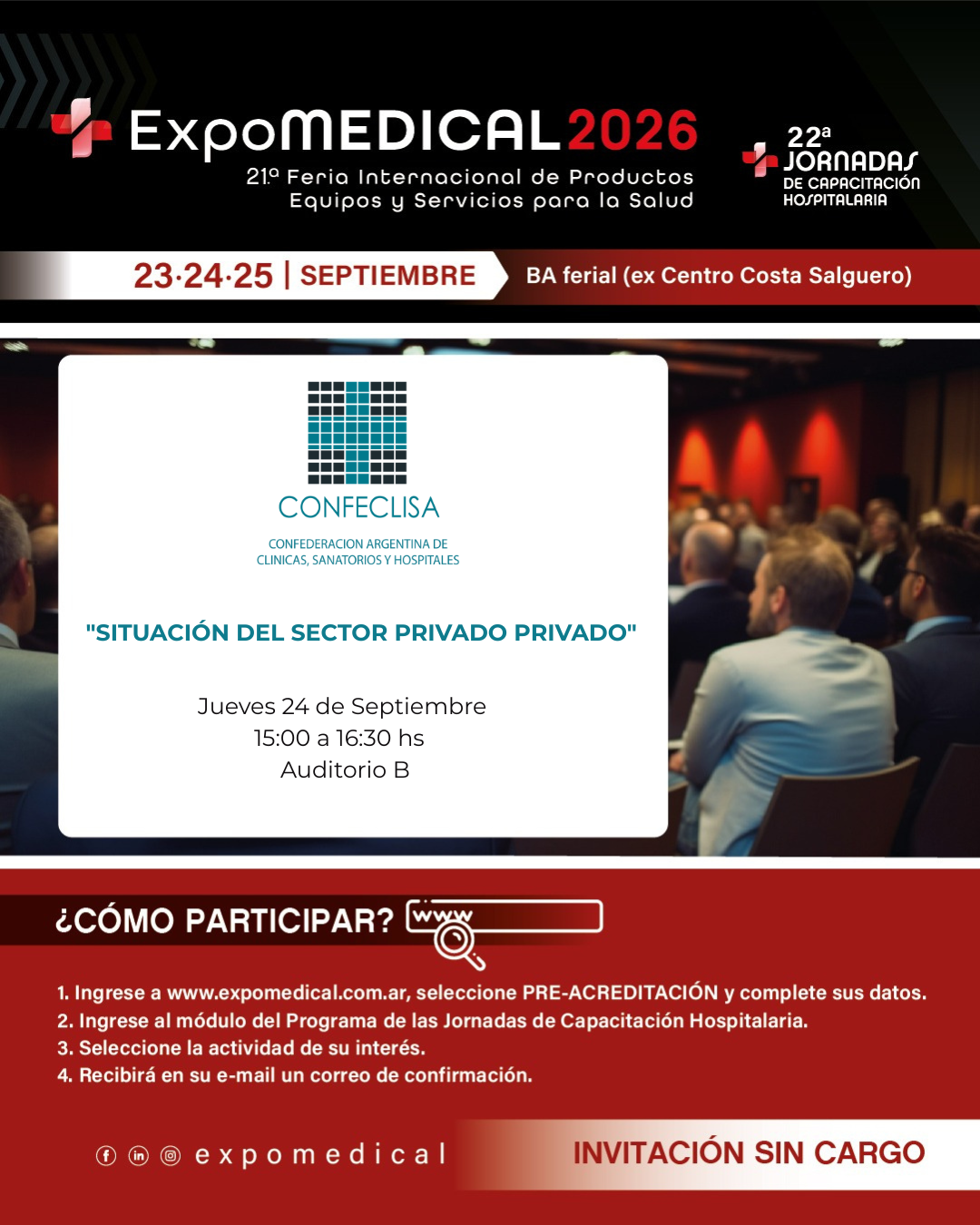 ExpoMEDICAL2026
21º Feria Internacional de Productos Equipos y Servicios para la Salud

22ª JORNADAS DE CAPACITACIÓN HOSPITALARIA

23·24·25 | SEPTIEMBRE
BA ferial (ex Centro Costa Salguero)

CONFECLISA
CONFEDERACION ARGENTINA DE CLINICAS, SANATORIOS Y HOSPITALES

"SITUACIÓN DEL SECTOR PRIVADO PRIVADO"

Jueves 24 de Septiembre
15:00 a 16:30 hs
Auditorio B

¿CÓMO PARTICIPAR?
www

1. Ingrese a www.expomedical.com.ar, seleccione PRE-ACREDITACIÓN y complete sus datos.
2. Ingrese al módulo del Programa de las Jornadas de Capacitación Hospitalaria.
3. Seleccione la actividad de su interés.
4. Recibirá en su e-mail un correo de confirmación.

expomedical

INVITACIÓN SIN CARGO